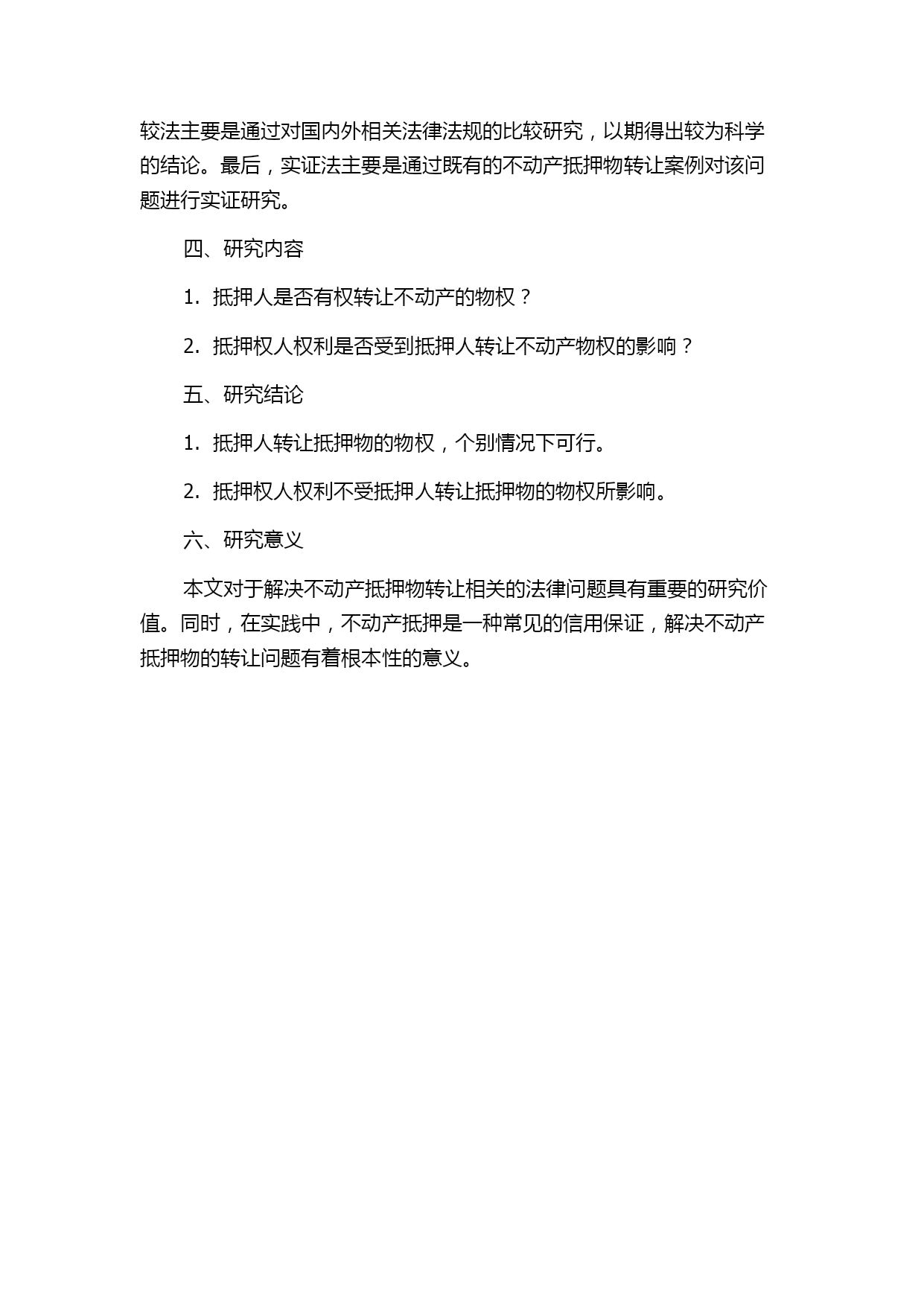 较法主要是通过对国内外相关法律法规的比较研究，以期得出较为科学的结论。最后，实证法主要是通过既有的不动产抵押物转让案例对该问题进行实证研究。

四、研究内容

1. 抵押人是否有权转让不动产的物权？

2. 抵押权人权利是否受到抵押人转让不动产物权的影响？

五、研究结论

1. 抵押人转让抵押物的物权，个别情况下可行。

2. 抵押权人权利不受抵押人转让抵押物的物权所影响。

六、研究意义

本文对于解决不动产抵押物转让相关的法律问题具有重要的研究价值。同时，在实践中，不动产抵押是一种常见的信用保证，解决不动产抵押物的转让问题有着根本性的意义。